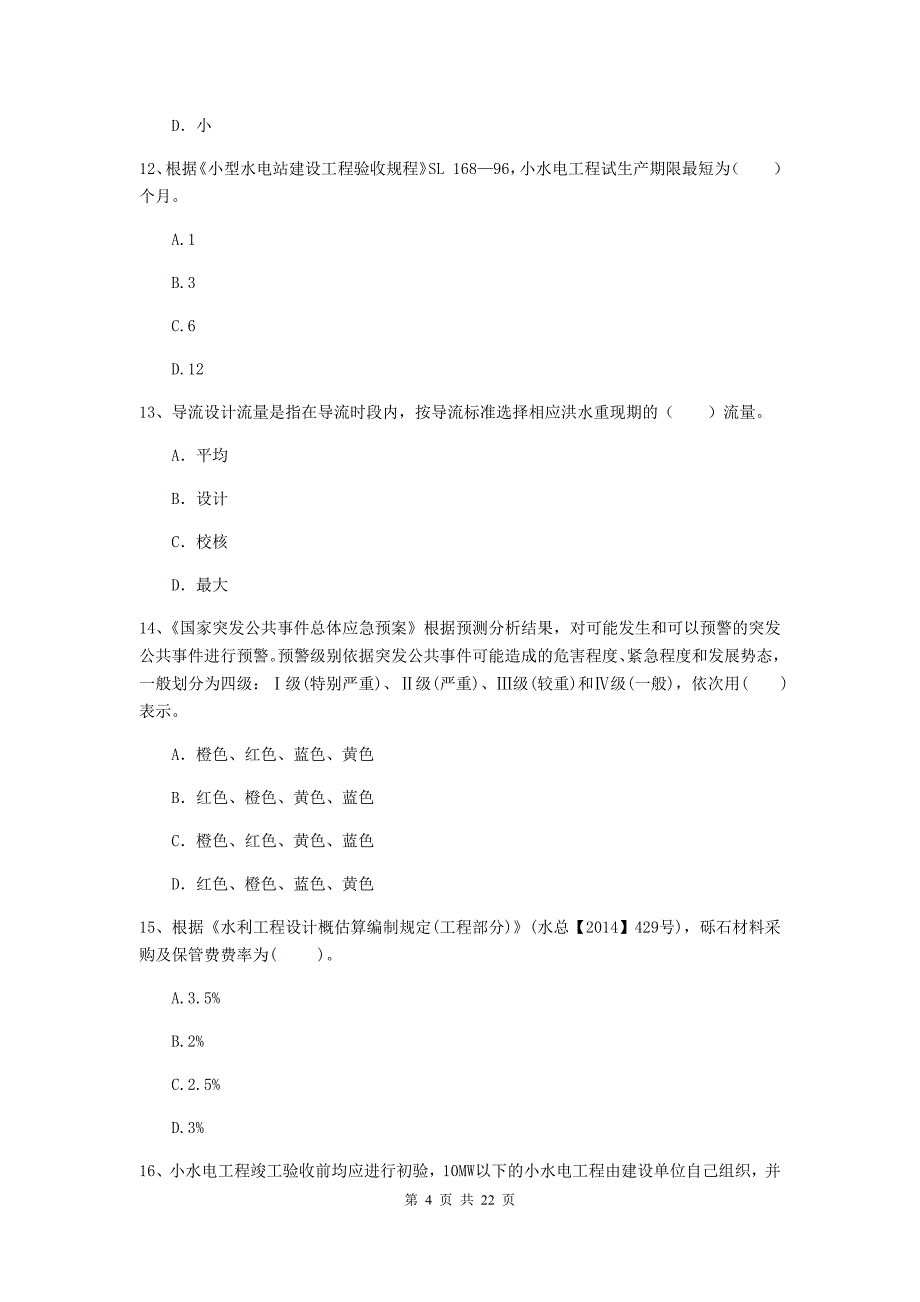 D. 小

12、根据《小型水电站建设工程验收规程》SL 168—96，小水电工程试生产期限最短为（　　）个月。

A.1

B.3

C.6

D.12

13、导流设计流量是指在导流时段内，按导流标准选择相应洪水重现期的（　　）流量。

A. 平均

B. 设计

C. 校核

D. 最大

14、《国家突发公共事件总体应急预案》根据预测分析结果，对可能发生和可以预警的突发公共事件进行预警。预警级别依据突发公共事件可能造成的危害程度、紧急程度和发展势态，一般划分为四级：Ⅰ级(特别严重)、Ⅱ级(严重)、Ⅲ级(较重)和Ⅳ级(一般)，依次用(　　)表示。

A. 橙色、红色、蓝色、黄色

B. 红色、橙色、黄色、蓝色

C. 橙色、红色、黄色、蓝色

D. 红色、橙色、蓝色、黄色

15、根据《水利工程设计概估算编制规定(工程部分)》(水总【2014】429号)，砾石材料采购及保管费费率为(　　)。

A.3.5%

B.2%

C.2.5%

D.3%

16、小水电工程竣工验收前均应进行初验，10MW以下的小水电工程由建设单位自己组织，并

第 4 页 共 22 页